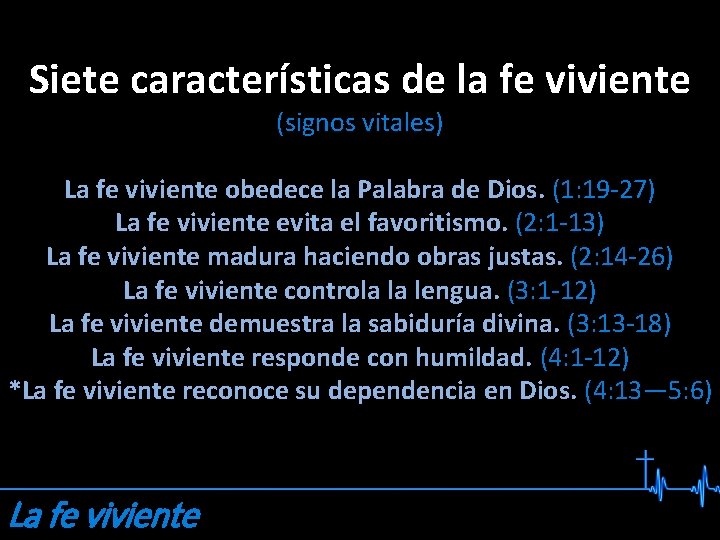 Siete características de la fe viviente
(signos vitales)

La fe viviente obedece la Palabra de Dios. (1:19-27)
La fe viviente evita el favoritismo. (2:1-13)
La fe viviente madura haciendo obras justas. (2:14-26)
La fe viviente controla la lengua. (3:1-12)
La fe viviente demuestra la sabiduría divina. (3:13-18)
La fe viviente responde con humildad. (4:1-12)
*La fe viviente reconoce su dependencia en Dios. (4:13—5:6)

La fe viviente